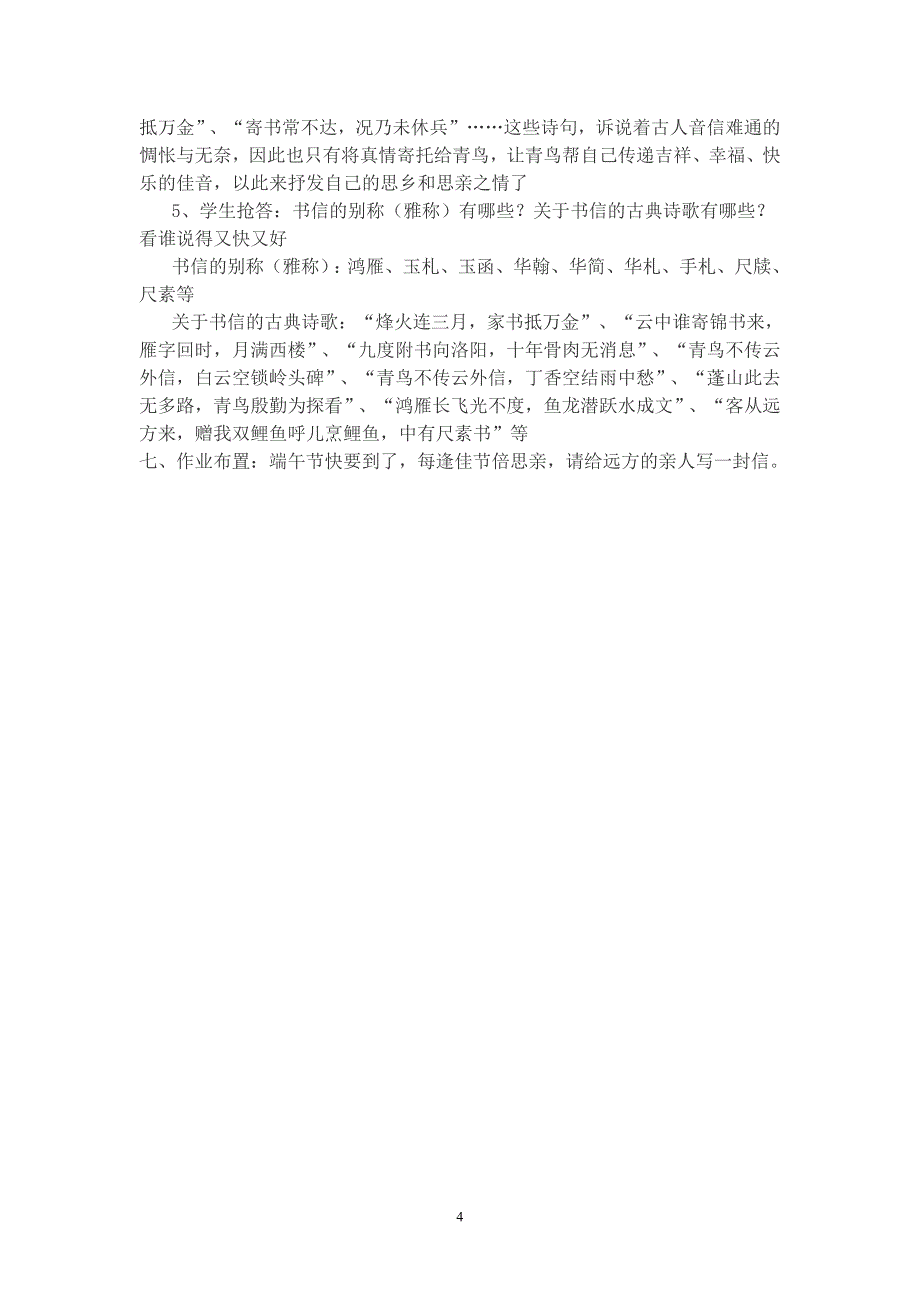 抵万金”、“寄书常不达，况乃未休兵”……这些诗句，诉说着古人音信难通的惆怅与无奈，因此也只有将真情寄托给青鸟，让青鸟帮自己传递吉祥、幸福、快乐的佳音，以此来抒发自己的思乡和思亲之情了

5、学生抢答：书信的别称（雅称）有哪些？关于书信的古典诗歌有哪些？看谁说得又快又好

书信的别称（雅称）：鸿雁、玉札、玉函、华翰、华简、华札、手札、尺牍、尺素等

关于书信的古典诗歌：“烽火连三月，家书抵万金”、“云中谁寄锦书来，雁字回时，月满西楼”、“九度附书向洛阳，十年骨肉无消息”、“青鸟不传云外信，白云空锁岭头碑”、“青鸟不传云外信，丁香空结雨中愁”、“蓬山此去无多路，青鸟殷勤为探看”、“鸿雁长飞光不度，鱼龙潜跃水成文”、“客从远方来，赠我双鲤鱼呼儿烹鲤鱼，中有尺素书”等

七、作业布置：端午节快要到了，每逢佳节倍思亲，请给远方的亲人写一封信。

4